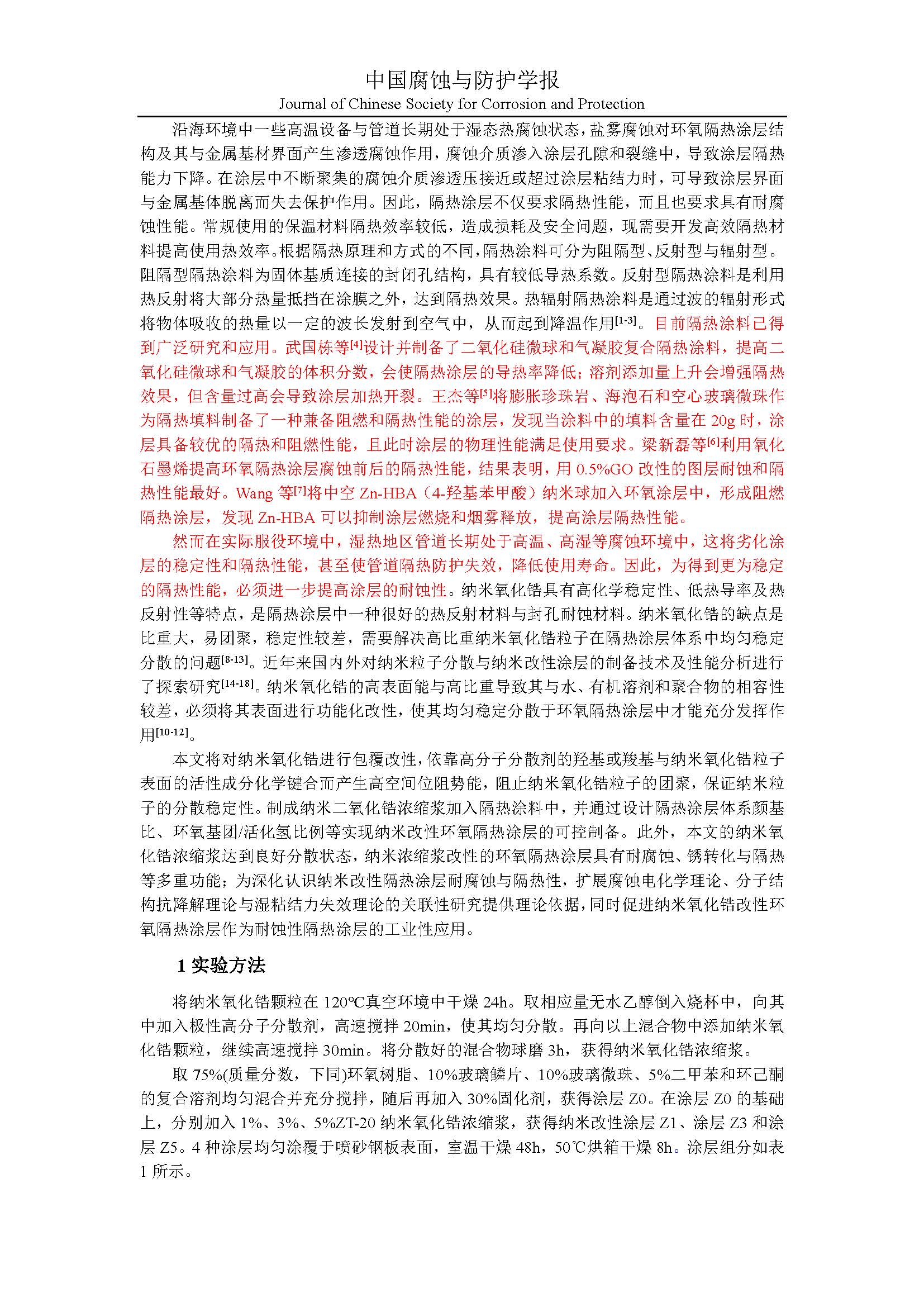 中国腐蚀与防护学报
Journal of Chinese Society for Corrosion and Protection

沿海环境中一些高温设备与管道长期处于湿态热腐蚀状态，盐雾腐蚀对环氧隔热涂层结构及其与金属基材界面产生渗透腐蚀作用，腐蚀介质渗入涂层孔隙和裂缝中，导致涂层隔热能力下降。在涂层中不断聚集的腐蚀介质渗透压接近或超过涂层粘结力时，可导致涂层界面与金属基体脱离而失去保护作用。因此，隔热涂层不仅要求隔热性能，而且也要求具有耐腐蚀性能。常规使用的保温材料隔热效率较低，造成损耗及安全问题，现需要开发高效隔热材料提高使用热效率。根据隔热原理和方式的不同，隔热涂料可分为阻隔型、反射型与辐射型。阻隔型隔热涂料为固体基质连接的封闭孔结构，具有较低导热系数。反射型隔热涂料是利用热反射将大部分热量抵挡在涂膜之外，达到隔热效果。热辐射隔热涂料是通过波的辐射形式将物体吸收的热量以一定的波长发射到空气中，从而起到降温作用$^{[1-3]}$。目前隔热涂料已得到广泛研究和应用。武国栋等$^{[4]}$设计并制备了二氧化硅微球和气凝胶复合隔热涂料，提高二氧化硅微球和气凝胶的体积分数，会使隔热涂层的导热率降低；溶剂添加量上升会增强隔热效果，但含量过高会导致涂层加热开裂。王杰等$^{[5]}$将膨胀珍珠岩、海泡石和空心玻璃微珠作为隔热填料制备了一种兼备阻燃和隔热性能的涂层，发现当涂料中的填料含量在 20g 时，涂层具备较优的隔热和阻燃性能，且此时涂层的物理性能满足使用要求。梁新磊等$^{[6]}$利用氧化石墨烯提高环氧隔热涂层腐蚀前后的隔热性能，结果表明，用 0.5%GO 改性的图层耐蚀和隔热性能最好。Wang 等$^{[7]}$将中空 Zn-HBA（4-羟基苯甲酸）纳米球加入环氧涂层中，形成阻燃隔热涂层，发现 Zn-HBA 可以抑制涂层燃烧和烟雾释放，提高涂层隔热性能。

然而在实际服役环境中，湿热地区管道长期处于高温、高湿等腐蚀环境中，这将劣化涂层的稳定性和隔热性能，甚至使管道隔热防护失效，降低使用寿命。因此，为得到更为稳定的隔热性能，必须进一步提高涂层的耐蚀性。纳米氧化锆具有高化学稳定性、低热导率及热反射性等特点，是隔热涂层中一种很好的热反射材料与封孔耐蚀材料。纳米氧化锆的缺点是比重大，易团聚，稳定性较差，需要解决高比重纳米氧化锆粒子在隔热涂层体系中均匀稳定分散的问题$^{[8-13]}$。近年来国内外对纳米粒子分散与纳米改性涂层的制备技术及性能分析进行了探索研究$^{[14-18]}$。纳米氧化锆的高表面能与高比重导致其与水、有机溶剂和聚合物的相容性较差，必须将其表面进行功能化改性，使其均匀稳定分散于环氧隔热涂层中才能充分发挥作用$^{[10-12]}$。

本文将对纳米氧化锆进行包覆改性，依靠高分子分散剂的羟基或羧基与纳米氧化锆粒子表面的活性成分化学键合而产生高空间位阻势能，阻止纳米氧化锆粒子的团聚，保证纳米粒子的分散稳定性。制成纳米二氧化锆浓缩浆加入隔热涂料中，并通过设计隔热涂层体系颜基比、环氧基团/活化氢比例等实现纳米改性环氧隔热涂层的可控制备。此外，本文的纳米氧化锆浓缩浆达到良好分散状态，纳米浓缩浆改性的环氧隔热涂层具有耐腐蚀、锈转化与隔热等多重功能；为深化认识纳米改性隔热涂层耐腐蚀与隔热性，扩展腐蚀电化学理论、分子结构抗降解理论与湿粘结力失效理论的关联性研究提供理论依据，同时促进纳米氧化锆改性环氧隔热涂层作为耐蚀性隔热涂层的工业性应用。

1 实验方法

将纳米氧化锆颗粒在 120℃真空环境中干燥 24h。取相应量无水乙醇倒入烧杯中，向其中加入极性高分子分散剂，高速搅拌 20min，使其均匀分散。再向以上混合物中添加纳米氧化锆颗粒，继续高速搅拌 30min。将分散好的混合物球磨 3h，获得纳米氧化锆浓缩浆。

取 75%(质量分数，下同)环氧树脂、10%玻璃鳞片、10%玻璃微珠、5%二甲苯和环己酮的复合溶剂均匀混合并充分搅拌，随后再加入 30%固化剂，获得涂层 Z0。在涂层 Z0 的基础上，分别加入 1%、3%、5%ZT-20 纳米氧化锆浓缩浆，获得纳米改性涂层 Z1、涂层 Z3 和涂层 Z5。4 种涂层均匀涂覆于喷砂钢板表面，室温干燥 48h，50℃烘箱干燥 8h。涂层组分如表 1 所示。